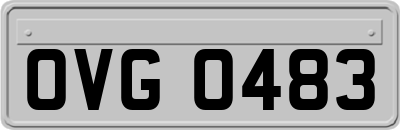 OVG 0483